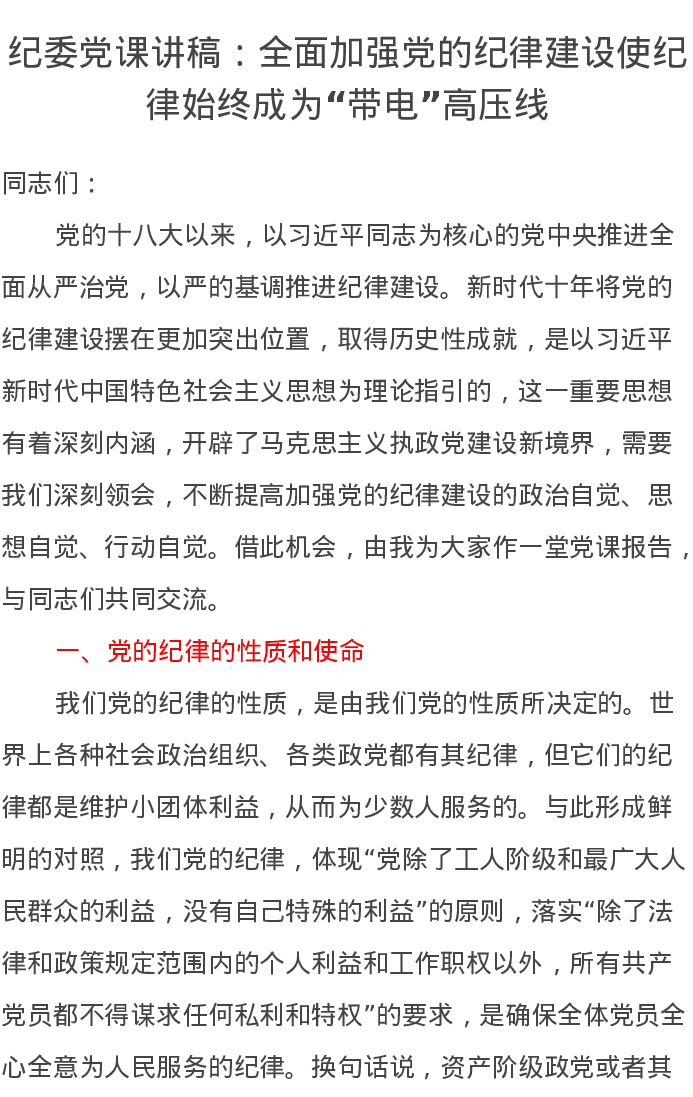 纪委党课讲稿：全面加强党的纪律建设使纪律始终成为“带电”高压线

同志们：

党的十八大以来，以习近平同志为核心的党中央推进全面从严治党，以严的基调推进纪律建设。新时代十年将党的纪律建设摆在更加突出位置，取得历史性成就，是以习近平新时代中国特色社会主义思想为理论指引的，这一重要思想有着深刻内涵，开辟了马克思主义执政党建设新境界，需要我们深刻领会，不断提高加强党的纪律建设的政治自觉、思想自觉、行动自觉。借此机会，由我为大家作一堂党课报告，与同志们共同交流。

一、党的纪律的性质和使命

我们党的纪律的性质，是由我们党的性质所决定的。世界上各种社会政治组织、各类政党都有其纪律，但它们的纪律都是维护小团体利益，从而为少数人服务的。与此形成鲜明的对照，我们党的纪律，体现“党除了工人阶级和最广大人民群众的利益，没有自己特殊的利益”的原则，落实“除了法律和政策规定范围内的个人利益和工作职权以外，所有共产党员都不得谋求任何私利和特权”的要求，是确保全体党员全心全意为人民服务的纪律。换句话说，资产阶级政党或者其